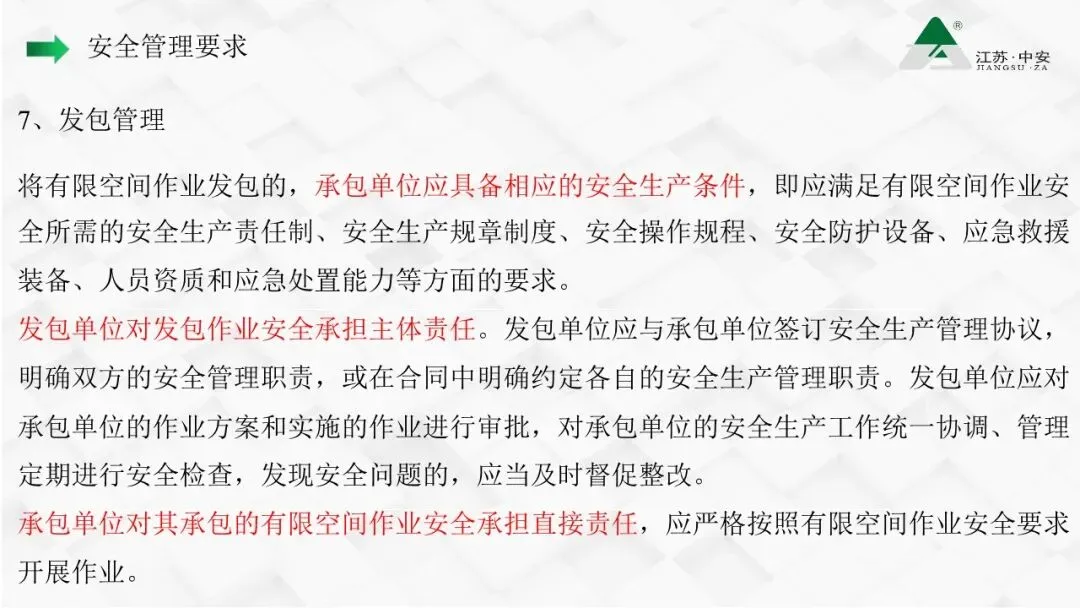 安全管理要求

江苏·中安
JIANGSU·ZA

7、发包管理

将有限空间作业发包的，承包单位应具备相应的安全生产条件，即应满足有限空间作业安全所需的安全生产责任制、安全生产规章制度、安全操作规程、安全防护设备、应急救援装备、人员资质和应急处置能力等方面的要求。

发包单位对发包作业安全承担主体责任。发包单位应与承包单位签订安全生产管理协议，明确双方的安全管理职责，或在合同中明确约定各自的安全生产管理职责。发包单位应对承包单位的作业方案和实施的作业进行审批，对承包单位的安全生产工作统一协调、管理定期进行安全检查，发现安全问题的，应当及时督促整改。

承包单位对其承包的有限空间作业安全承担直接责任，应严格按照有限空间作业安全要求开展作业。